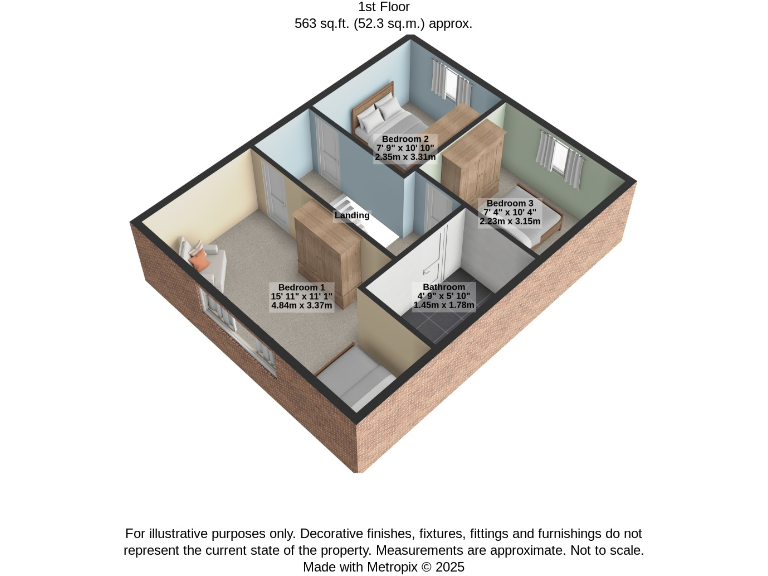 1st Floor
563 sq.ft. (52.3 sq.m.) approx.

Bedroom 2
7' 9" x 10' 10"
2.35m x 3.31m

Bedroom 3
7' 4" x 10' 4"
2.23m x 3.15m

Landing

Bedroom 1
15' 11" x 11' 1"
4.84m x 3.37m

Bathroom
4' 9" x 5' 10"
1.45m x 1.78m

For illustrative purposes only. Decorative finishes, fixtures, fittings and furnishings do not represent the current state of the property. Measurements are approximate. Not to scale.
Made with Metropix © 2025